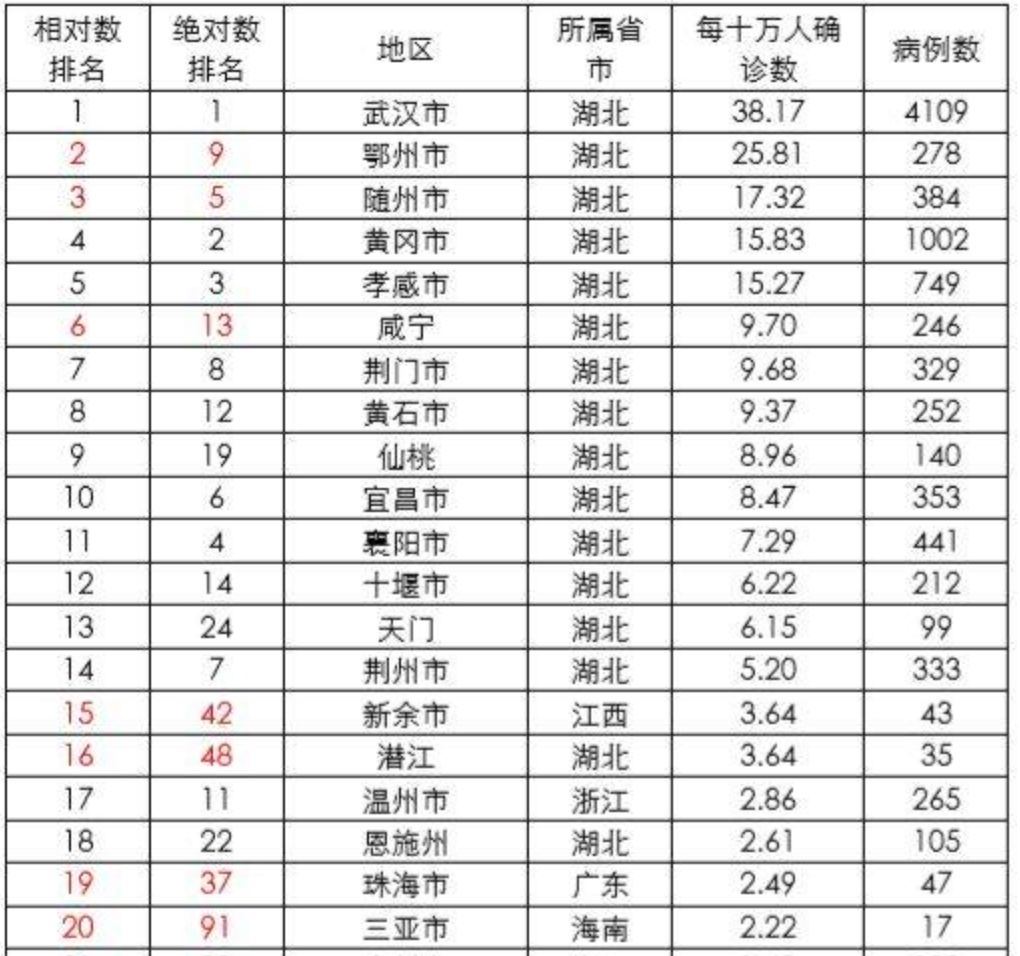 | 相对数排名 | 绝对数排名 | 地区 | 所属省市 | 每十万人确诊数 | 病例数 |
|---|---|---|---|---|---|
| 1 | 1 | 武汉市 | 湖北 | 38.17 | 4109 |
| 2 | 9 | 鄂州市 | 湖北 | 25.81 | 278 |
| 3 | 5 | 随州市 | 湖北 | 17.32 | 384 |
| 4 | 2 | 黄冈市 | 湖北 | 15.83 | 1002 |
| 5 | 3 | 孝感市 | 湖北 | 15.27 | 749 |
| 6 | 13 | 咸宁 | 湖北 | 9.70 | 246 |
| 7 | 8 | 荆门市 | 湖北 | 9.68 | 329 |
| 8 | 12 | 黄石市 | 湖北 | 9.37 | 252 |
| 9 | 19 | 仙桃 | 湖北 | 8.96 | 140 |
| 10 | 6 | 宜昌市 | 湖北 | 8.47 | 353 |
| 11 | 4 | 襄阳市 | 湖北 | 7.29 | 441 |
| 12 | 14 | 十堰市 | 湖北 | 6.22 | 212 |
| 13 | 24 | 天门 | 湖北 | 6.15 | 99 |
| 14 | 7 | 荆州市 | 湖北 | 5.20 | 333 |
| 15 | 42 | 新余市 | 江西 | 3.64 | 43 |
| 16 | 48 | 潜江 | 湖北 | 3.64 | 35 |
| 17 | 11 | 温州市 | 浙江 | 2.86 | 265 |
| 18 | 22 | 恩施州 | 湖北 | 2.61 | 105 |
| 19 | 37 | 珠海市 | 广东 | 2.49 | 47 |
| 20 | 91 | 三亚市 | 海南 | 2.22 | 17 |